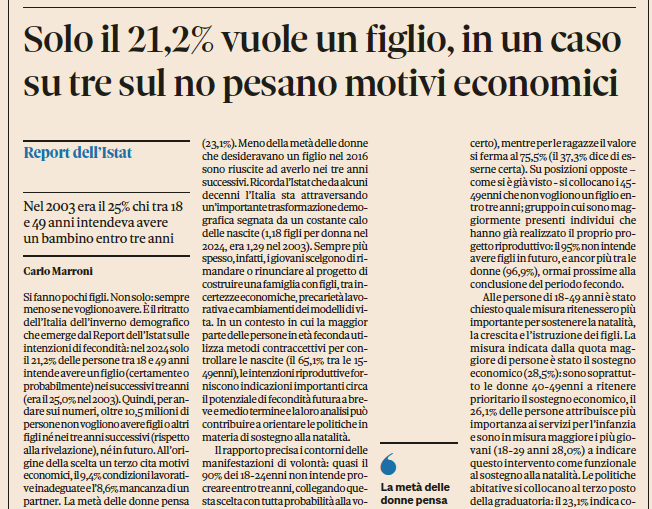 Solo il 21,2% vuole un figlio, in un caso su tre sul no pesano motivi economici

Report dell'Istat

Nel 2003 era il 25% chi tra 18 e 49 anni intendeva avere un bambino entro tre anni

Carlo Marroni

Si fanno pochi figli. Non solo: sempre meno se ne vogliono avere. È il ritratto dell'Italia dell'inverno demografico che emerge dal Report dell'Istat sulle intenzioni di fecondità: nel 2024 solo il 21,2% delle persone tra 18 e 49 anni intende avere un figlio (certamente o probabilmente) nei successivi tre anni (era il 25,0% nel 2003). Quindi, per andare sui numeri, oltre 10,5 milioni di persone non vogliono avere figli o altri figli né nei tre anni successivi (rispetto alla rivelazione), né in futuro. All'origine della scelta un terzo cita motivi economici, il 9,4% condizioni lavorative inadeguate e l'8,6% mancanza di un partner. La metà delle donne pensa (23,1%). Meno della metà delle donne che desideravano un figlio nel 2016 sono riuscite ad averlo nei tre anni successivi. Ricorda l'Istat che da alcuni decenni l'Italia sta attraversando un'importante trasformazione demografica segnata da un costante calo delle nascite (1,18 figli per donna nel 2024, era 1,29 nel 2003). Sempre più spesso, infatti, i giovani scelgono di rimandare o rinunciare al progetto di costruire una famiglia con figli, tra incertezze economiche, precarietà lavorativa e cambiamenti dei modelli di vita. In un contesto in cui la maggior parte delle persone in età feconda utilizza metodi contraccettivi per controllare le nascite (il 65,1% tra le 15-49enni), le intenzioni riproduttive forniscono indicazioni importanti circa il potenziale di fecondità futura a breve e medio termine e la loro analisi può contribuire a orientare le politiche in materia di sostegno alla natalità.

Il rapporto precisa i contorni delle manifestazioni di volontà: quasi il 90% dei 18-24enni non intende procreare entro tre anni, collegando questa scelta con tutta probabilità alla vo-

La metà delle donne pensa

certo), mentre per le ragazze il valore si ferma al 75,5% (il 37,3% dice di esserne certa). Su posizioni opposte – come si è già visto - si collocano i 45-49enni che non vogliono un figlio entro tre anni; gruppo in cui sono maggiormente presenti individui che hanno già realizzato il proprio progetto riproduttivo: il 95% non intende avere figli in futuro, e ancor più tra le donne (96,9%), ormai prossime alla conclusione del periodo fecondo.

Alle persone di 18-49 anni è stato chiesto quale misura ritenessero più importante per sostenere la natalità, la crescita e l'istruzione dei figli. La misura indicata dalla quota maggiore di persone è stato il sostegno economico (28,5%): sono soprattutto le donne 40-49enni a ritenere prioritario il sostegno economico, il 26,1% delle persone attribuisce più importanza ai servizi per l'infanzia e sono in misura maggiore i più giovani (18-29 anni 28,0%) a indicare questo intervento come funzionale al sostegno alla natalità. Le politiche abitative si collocano al terzo posto della graduatoria: il 23,1% indica co-